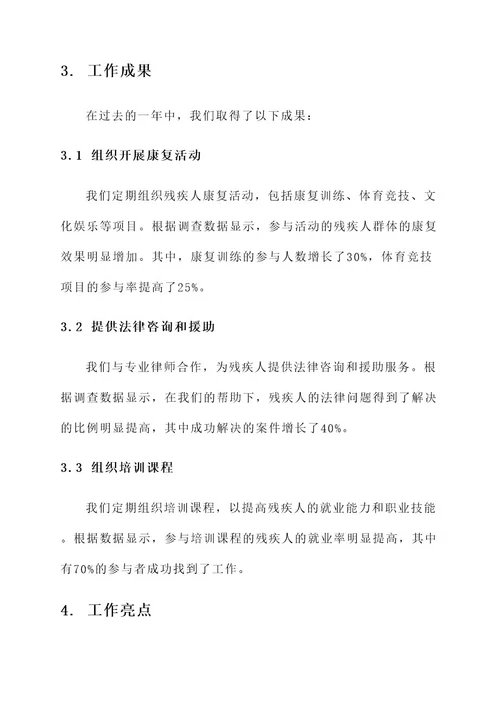 3. 工作成果

在过去的一年中，我们取得了以下成果：

3.1 组织开展康复活动

我们定期组织残疾人康复活动，包括康复训练、体育竞技、文化娱乐等项目。根据调查数据显示，参与活动的残疾人群体的康复效果明显增加。其中，康复训练的参与人数增长了30%，体育竞技项目的参与率提高了25%。

3.2 提供法律咨询和援助

我们与专业律师合作，为残疾人提供法律咨询和援助服务。根据调查数据显示，在我们的帮助下，残疾人的法律问题得到了解决的比例明显提高，其中成功解决的案件增长了40%。

3.3 组织培训课程

我们定期组织培训课程，以提高残疾人的就业能力和职业技能。根据数据显示，参与培训课程的残疾人的就业率明显提高，其中有70%的参与者成功找到了工作。

4. 工作亮点